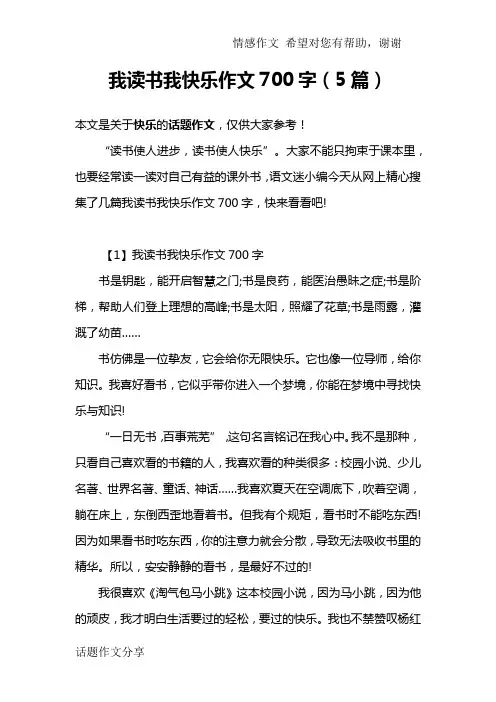 情感作文 希望对您有帮助，谢谢

我读书我快乐作文 700 字（5 篇）

本文是关于快乐的话题作文，仅供大家参考！

“读书使人进步，读书使人快乐”。大家不能只拘束于课本里，也要经常读一读对自己有益的课外书，语文迷小编今天从网上精心搜集了几篇我读书我快乐作文 700 字，快来看看吧!

【1】我读书我快乐作文 700 字

书是钥匙，能开启智慧之门;书是良药，能医治愚昧之症;书是阶梯，帮助人们登上理想的高峰;书是太阳，照耀了花草;书是雨露，灌溉了幼苗……

书仿佛是一位挚友，它会给你无限快乐。它也像一位导师，给你知识。我喜好看书，它似乎带你进入一个梦境，你能在梦境中寻找快乐与知识!

“一日无书，百事荒芜”，这句名言铭记在我心中。我不是那种，只看自己喜欢看的书籍的人，我喜欢看的种类很多：校园小说、少儿名著、世界名著、童话、神话……我喜欢夏天在空调底下，吹着空调，躺在床上，东倒西歪地看着书。但我有个规矩，看书时不能吃东西!因为如果看书时吃东西，你的注意力就会分散，导致无法吸收书里的精华。所以，安安静静的看书，是最好不过的!

我很喜欢《淘气包马小跳》这本校园小说，因为马小跳，因为他的顽皮，我才明白生活要过的轻松，要过的快乐。我也不禁赞叹杨红

话题作文分享